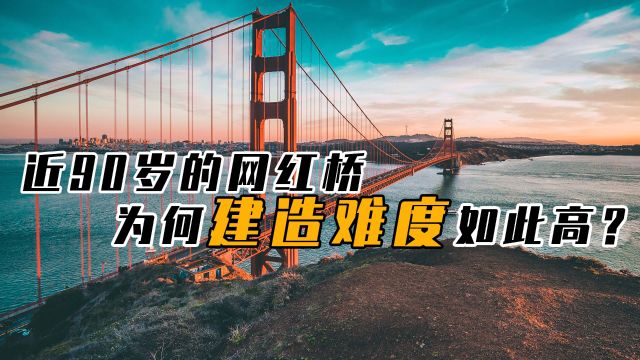 近90岁的网红桥
为何建造难度如此高？